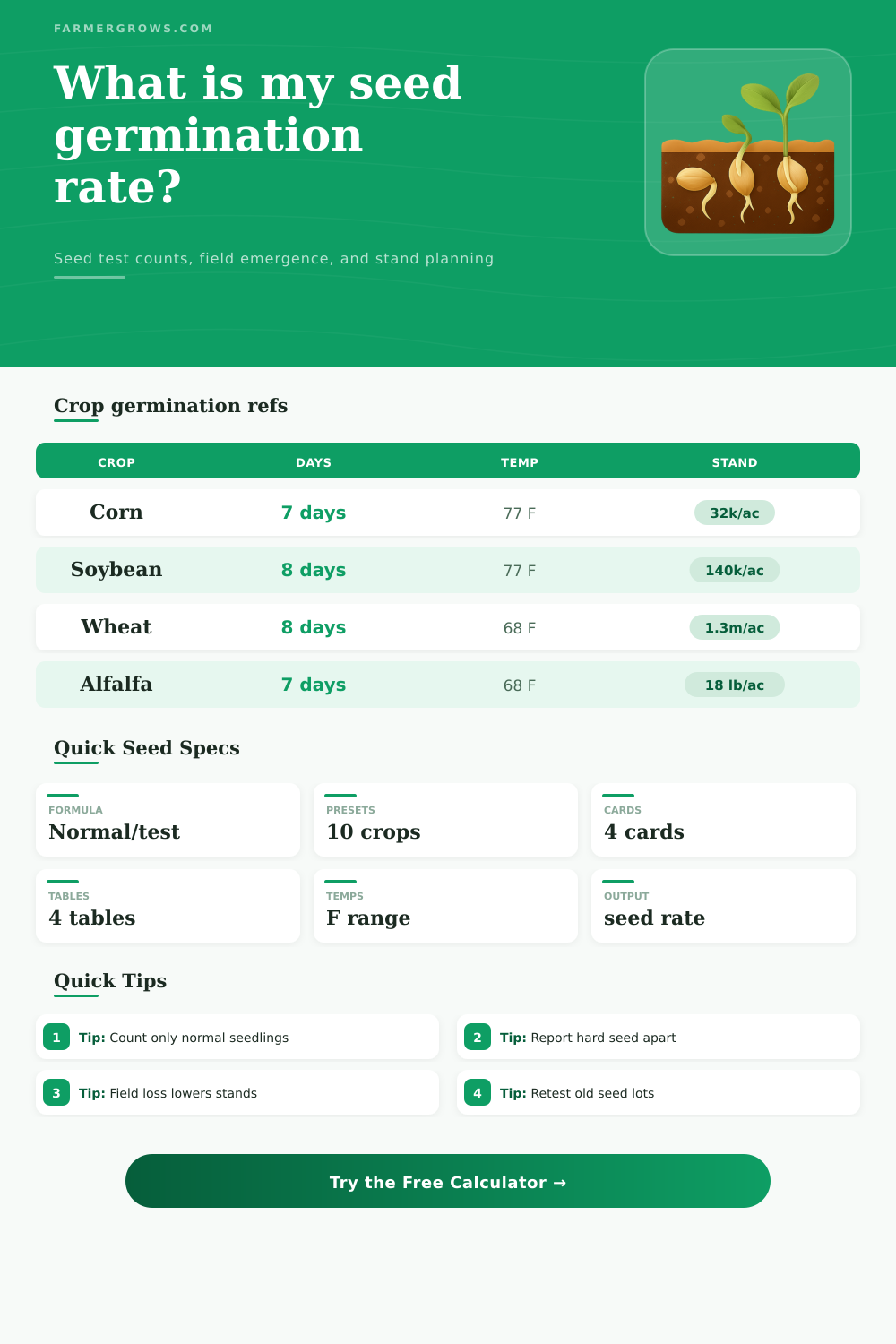 FARMERGROWS.COM

What is my seed germination rate?

Seed test counts, field emergence, and stand planning

Crop germination refs

| CROP | DAYS | TEMP | STAND |
|---|---|---|---|
| Corn | 7 days | 77 F | 32k/ac |
| Soybean | 8 days | 77 F | 140k/ac |
| Wheat | 8 days | 68 F | 1.3m/ac |
| Alfalfa | 7 days | 68 F | 18 lb/ac |

Quick Seed Specs

FORMULA
Normal/test

PRESETS
10 crops

CARDS
4 cards

TABLES
4 tables

TEMPS
F range

OUTPUT
seed rate

Quick Tips

1 Tip: Count only normal seedlings

2 Tip: Report hard seed apart

3 Tip: Field loss lowers stands

4 Tip: Retest old seed lots

Try the Free Calculator →